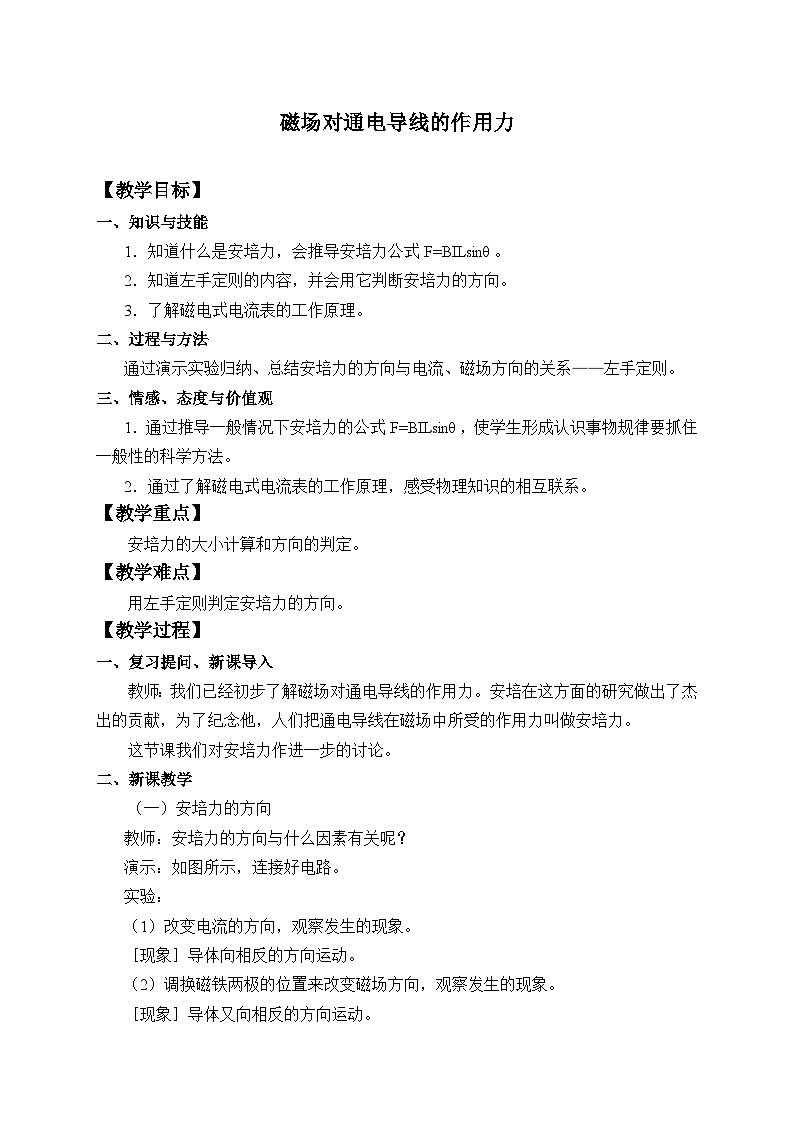 磁场对通电导线的作用力

【教学目标】

一、知识与技能

1．知道什么是安培力，会推导安培力公式 $F=BIL\sin\theta$ 。

2．知道左手定则的内容，并会用它判断安培力的方向。

3．了解磁电式电流表的工作原理。

二、过程与方法

通过演示实验归纳、总结安培力的方向与电流、磁场方向的关系——左手定则。

三、情感、态度与价值观

1．通过推导一般情况下安培力的公式 $F=BIL\sin\theta$，使学生形成认识事物规律要抓住一般性的科学方法。

2．通过了解磁电式电流表的工作原理，感受物理知识的相互联系。

【教学重点】

安培力的大小计算和方向的判定。

【教学难点】

用左手定则判定安培力的方向。

【教学过程】

一、复习提问、新课导入

教师：我们已经初步了解磁场对通电导线的作用力。安培在这方面的研究做出了杰出的贡献，为了纪念他，人们把通电导线在磁场中所受的作用力叫做安培力。

这节课我们对安培力作进一步的讨论。

二、新课教学

（一）安培力的方向

教师：安培力的方向与什么因素有关呢？

演示：如图所示，连接好电路。

实验：

（1）改变电流的方向，观察发生的现象。

［现象］导体向相反的方向运动。

（2）调换磁铁两极的位置来改变磁场方向，观察发生的现象。

［现象］导体又向相反的方向运动。